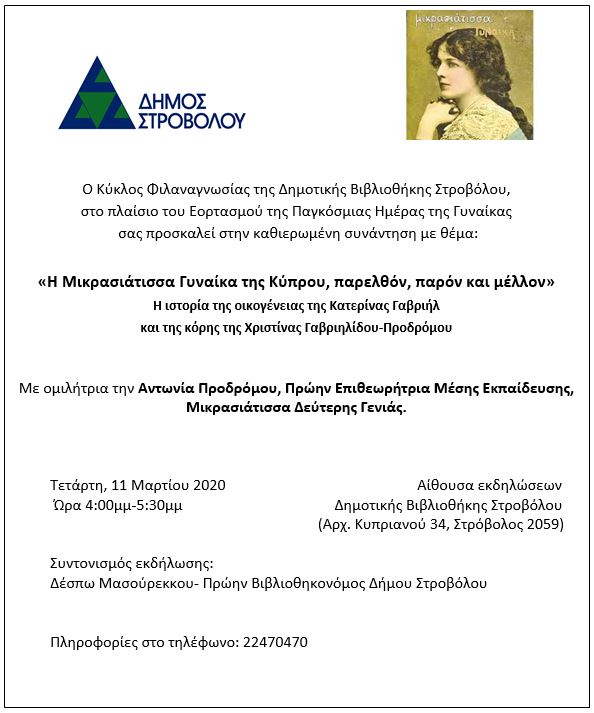 ΔΗΜΟΣ ΣΤΡΟΒΟΛΟΥ

μικρασιάτισσα γυναίκα

Ο Κύκλος Φιλαναγνωσίας της Δημοτικής Βιβλιοθήκης Στροβόλου, στο πλαίσιο του Εορτασμού της Παγκόσμιας Ημέρας της Γυναίκας σας προσκαλεί στην καθιερωμένη συνάντηση με θέμα:

«Η Μικρασιάτισσα Γυναίκα της Κύπρου, παρελθόν, παρόν και μέλλον»
Η ιστορία της οικογένειας της Κατερίνας Γαβριήλ και της κόρης της Χριστίνας Γαβριηλίδου-Προδρόμου

Με ομιλήτρια την Αντωνία Προδρόμου, Πρώην Επιθεωρήτρια Μέσης Εκπαίδευσης, Μικρασιάτισσα Δεύτερης Γενιάς.

Τετάρτη, 11 Μαρτίου 2020
Ώρα 4:00μμ-5:30μμ

Αίθουσα εκδηλώσεων
Δημοτικής Βιβλιοθήκης Στροβόλου
(Αρχ. Κυπριανού 34, Στρόβολος 2059)

Συντονισμός εκδήλωσης:
Δέσπω Μασούρεκκου- Πρώην Βιβλιοθηκονόμος Δήμου Στροβόλου

Πληροφορίες στο τηλέφωνο: 22470470